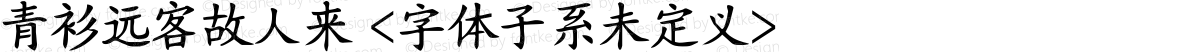 青衫远客故人来 <字体子系未定义>